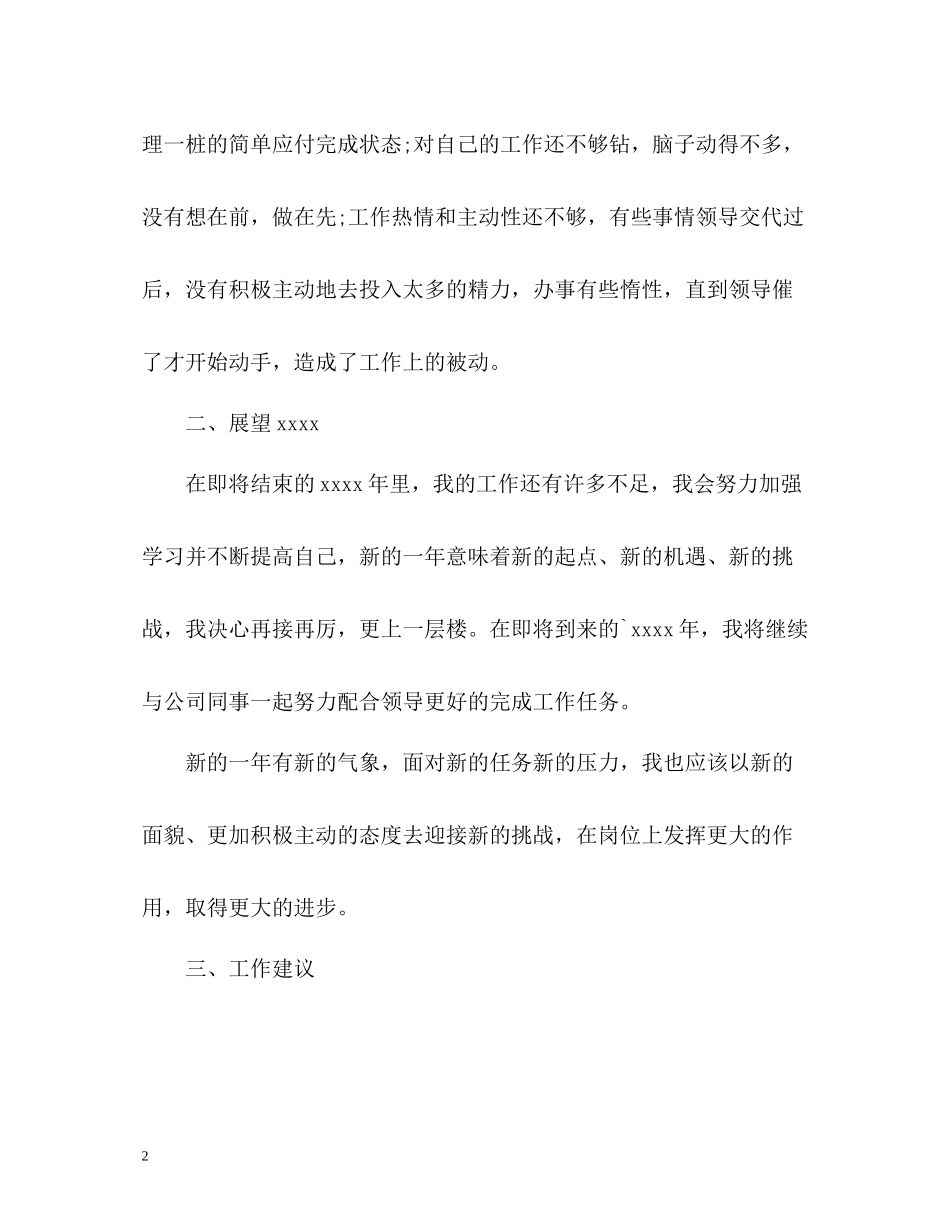 理一桩的简单应付完成状态;对自己的工作还不够钻，脑子动得不多，没有想在前，做在先;工作热情和主动性还不够，有些事情领导交代过后，没有积极主动地去投入太多的精力，办事有些惰性，直到领导催了才开始动手，造成了工作上的被动。

二、展望 xxxx

在即将结束的 xxxx 年里，我的工作还有许多不足，我会努力加强学习并不断提高自己，新的一年意味着新的起点、新的机遇、新的挑战，我决心再接再厉，更上一层楼。在即将到来的`xxxx 年，我将继续与公司同事一起努力配合领导更好的完成工作任务。

新的一年有新的气象，面对新的任务新的压力，我也应该以新的面貌、更加积极主动的态度去迎接新的挑战，在岗位上发挥更大的作用，取得更大的进步。

三、工作建议

2